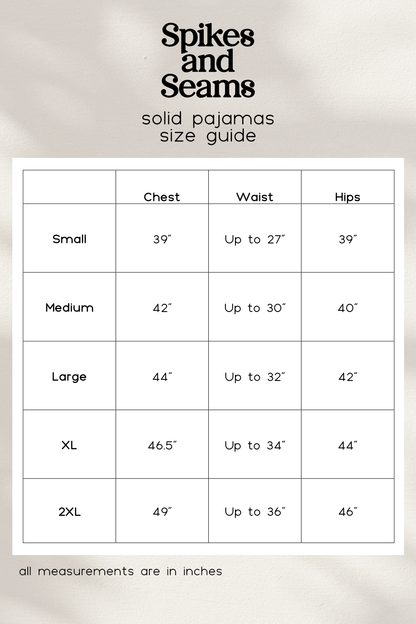 Spikes and Seams

solid pajamas size guide

| | Chest | Waist | Hips |
|---|---|---|---|
| Small | 39" | Up to 27" | 39" |
| Medium | 42" | Up to 30" | 40" |
| Large | 44" | Up to 32" | 42" |
| XL | 46.5" | Up to 34" | 44" |
| 2XL | 49" | Up to 36" | 46" |

all measurements are in inches